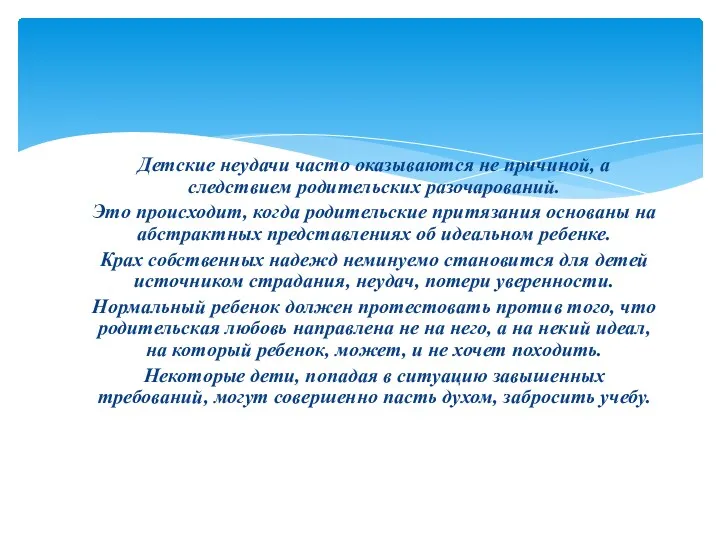 Детские неудачи часто оказываются не причиной, а следствием родительских разочарований.

Это происходит, когда родительские притязания основаны на абстрактных представлениях об идеальном ребенке.

Крах собственных надежд неминуемо становится для детей источником страдания, неудач, потери уверенности.

Нормальный ребенок должен протестовать против того, что родительская любовь направлена не на него, а на некий идеал, на который ребенок, может, и не хочет походить.

Некоторые дети, попадая в ситуацию завышенных требований, могут совершенно пасть духом, забросить учебу.